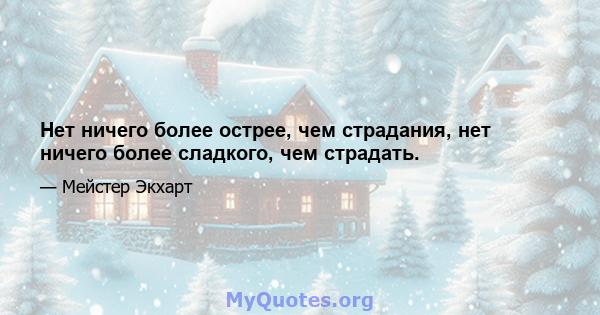 Нет ничего более острее, чем страдания, нет ничего более сладкого, чем страдать.

— Мейстер Экхарт

MyQuotes.org